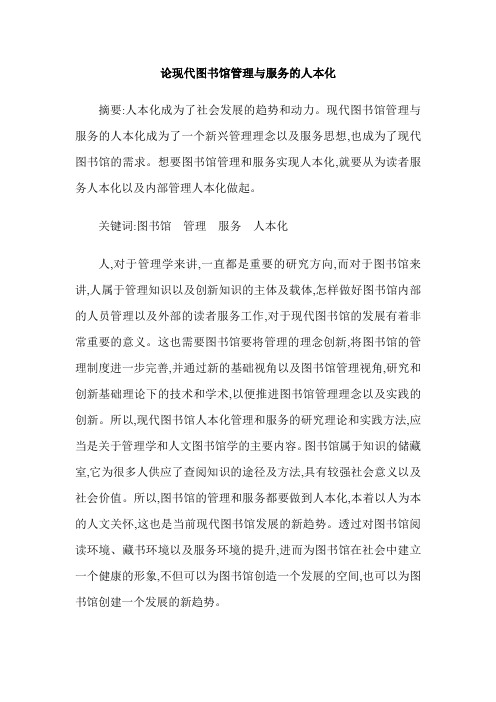 论现代图书馆管理与服务的人本化

摘要:人本化成为了社会发展的趋势和动力。现代图书馆管理与服务的人本化成为了一个新兴管理理念以及服务思想,也成为了现代图书馆的需求。想要图书馆管理和服务实现人本化,就要从为读者服务人本化以及内部管理人本化做起。

关键词:图书馆 管理 服务 人本化

人,对于管理学来讲,一直都是重要的研究方向,而对于图书馆来讲,人属于管理知识以及创新知识的主体及载体,怎样做好图书馆内部的人员管理以及外部的读者服务工作,对于现代图书馆的发展有着非常重要的意义。这也需要图书馆要将管理的理念创新,将图书馆的管理制度进一步完善,并通过新的基础视角以及图书馆管理视角,研究和创新基础理论下的技术和学术,以便推进图书馆管理理念以及实践的创新。所以,现代图书馆人本化管理和服务的研究理论和实践方法,应当是关于管理学和人文图书馆学的主要内容。图书馆属于知识的储藏室,它为很多人供应了查阅知识的途径及方法,具有较强社会意义以及社会价值。所以,图书馆的管理和服务都要做到人本化,本着以人为本的人文关怀,这也是当前现代图书馆发展的新趋势。透过对图书馆阅读环境、藏书环境以及服务环境的提升,进而为图书馆在社会中建立一个健康的形象,不但可以为图书馆创造一个发展的空间,也可以为图书馆创建一个发展的新趋势。